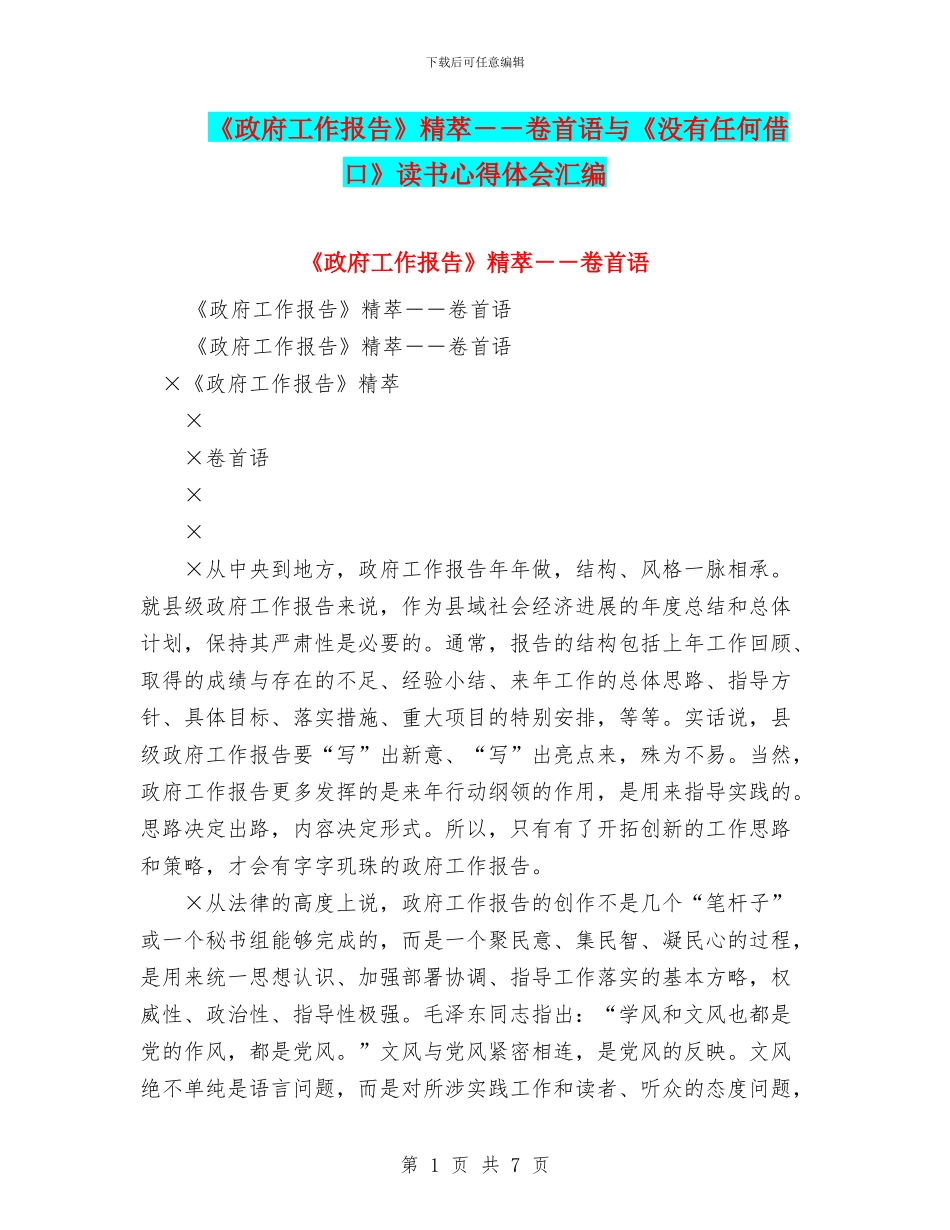 下载后可任意编辑

《政府工作报告》精萃－－卷首语与《没有任何借口》读书心得体会汇编

《政府工作报告》精萃－－卷首语

《政府工作报告》精萃－－卷首语

《政府工作报告》精萃－－卷首语

×《政府工作报告》精萃

×

×卷首语

×

×

×从中央到地方，政府工作报告年年做，结构、风格一脉相承。就县级政府工作报告来说，作为县域社会经济进展的年度总结和总体计划，保持其严肃性是必要的。通常，报告的结构包括上年工作回顾、取得的成绩与存在的不足、经验小结、来年工作的总体思路、指导方针、具体目标、落实措施、重大项目的特别安排，等等。实话说，县级政府工作报告要“写”出新意、“写”出亮点来，殊为不易。当然，政府工作报告更多发挥的是来年行动纲领的作用，是用来指导实践的。思路决定出路，内容决定形式。所以，只有有了开拓创新的工作思路和策略，才会有字字玑珠的政府工作报告。

×从法律的高度上说，政府工作报告的创作不是几个“笔杆子”或一个秘书组能够完成的，而是一个聚民意、集民智、凝民心的过程，是用来统一思想认识、加强部署协调、指导工作落实的基本方略，权威性、政治性、指导性极强。毛泽东同志指出：“学风和文风也都是党的作风，都是党风。”文风与党风紧密相连，是党风的反映。文风绝不单纯是语言问题，而是对所涉实践工作和读者、听众的态度问题，

第 1 页 共 7 页